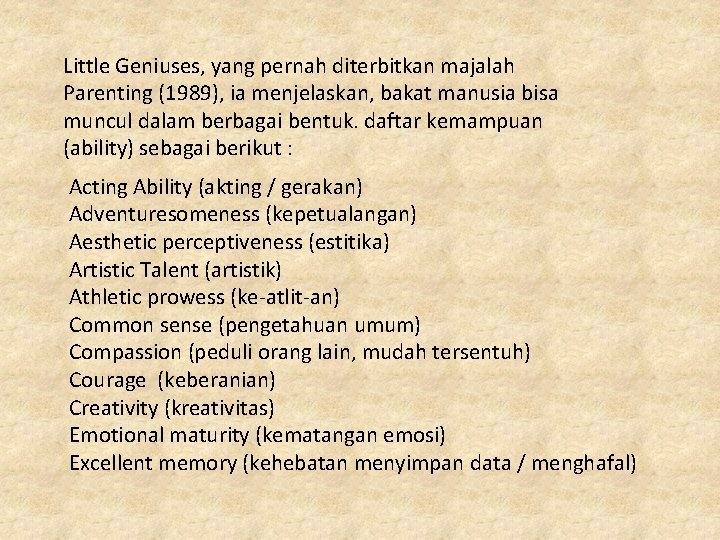 Little Geniuses, yang pernah diterbitkan majalah Parenting (1989), ia menjelaskan, bakat manusia bisa muncul dalam berbagai bentuk. daftar kemampuan (ability) sebagai berikut :

Acting Ability (akting / gerakan)
Adventuresomeness (kepetualangan)
Aesthetic perceptiveness (estitika)
Artistic Talent (artistik)
Athletic prowess (ke-atlit-an)
Common sense (pengetahuan umum)
Compassion (peduli orang lain, mudah tersentuh)
Courage (keberanian)
Creativity (kreativitas)
Emotional maturity (kematangan emosi)
Excellent memory (kehebatan menyimpan data / menghafal)